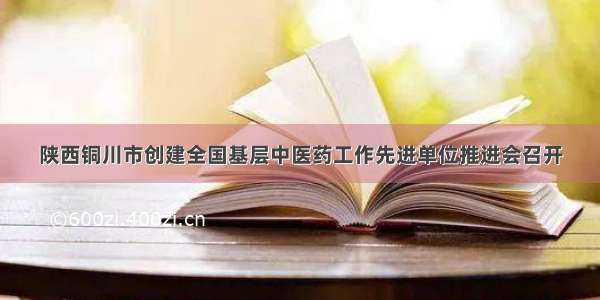 陕西铜川市创建全国基层中医药工作先进单位推进会召开

©600zi.400zi.cn